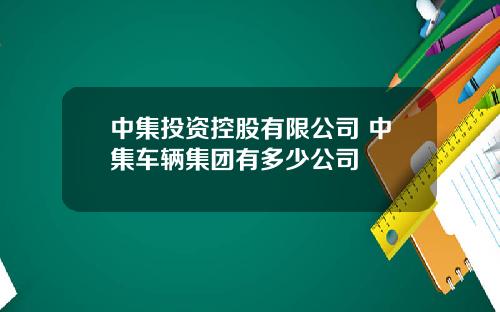 中集投资控股有限公司 中集车辆集团有多少公司